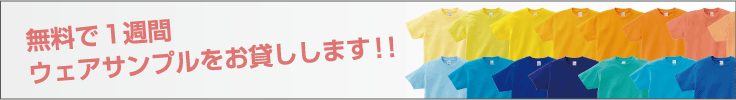 無料で１週間
ウェアサンプルをお貸しします!!